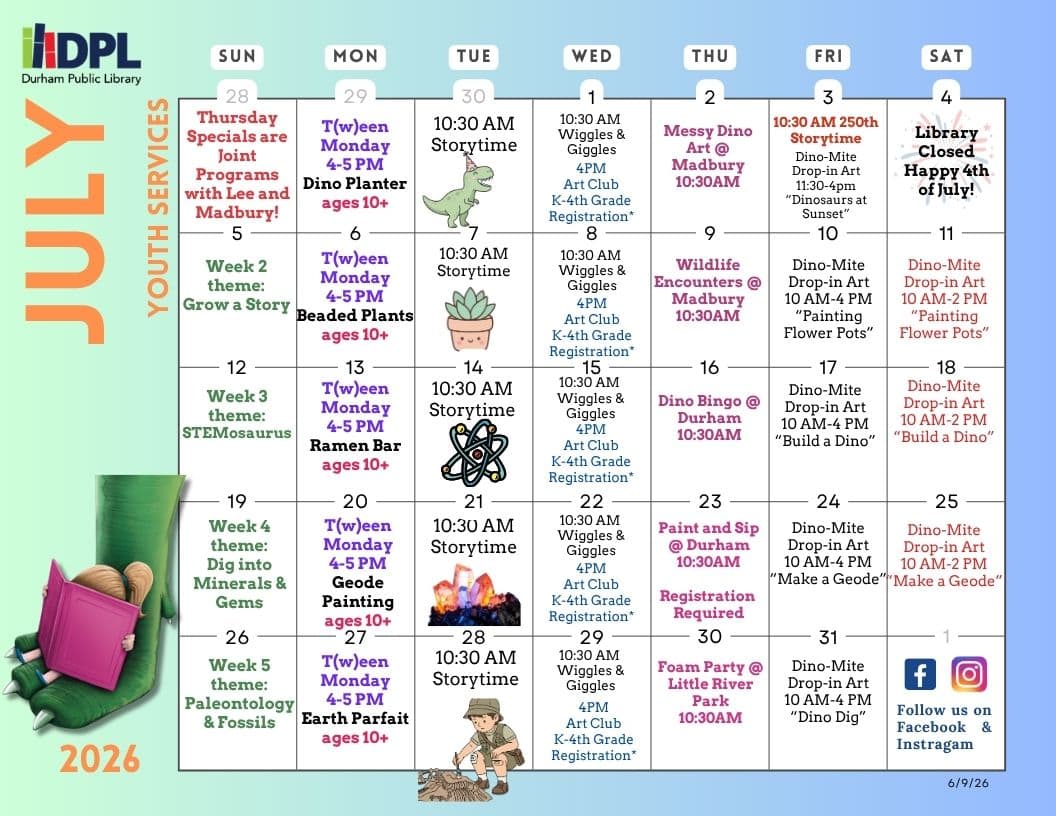 DPL
Durham Public Library

JULY

YOUTH SERVICES

2026

| SUN | MON | TUE | WED | THU | FRI | SAT |
|---|---|---|---|---|---|---|
| 28 Thursday Specials are Joint Programs with Lee and Madbury! | 29 T(w)een Monday 4-5 PM Dino Planter ages 10+ | 30 10:30 AM Storytime | 1 10:30 AM Wiggles & Giggles 4PM Art Club K-4th Grade Registration* | 2 Messy Dino Art @ Madbury 10:30AM | 3 10:30 AM 250th Storytime Dino-Mite Drop-in Art 11:30-4pm "Dinosaurs at Sunset" | 4 Library Closed Happy 4th of July! |
| 5 Week 2 theme: Grow a Story | 6 T(w)een Monday 4-5 PM Beaded Plants ages 10+ | 7 10:30 AM Storytime | 8 10:30 AM Wiggles & Giggles 4PM Art Club K-4th Grade Registration* | 9 Wildlife Encounters @ Madbury 10:30AM | 10 Dino-Mite Drop-in Art 10 AM-4 PM "Painting Flower Pots" | 11 Dino-Mite Drop-in Art 10 AM-2 PM "Painting Flower Pots" |
| 12 Week 3 theme: STEMosaurus | 13 T(w)een Monday 4-5 PM Ramen Bar ages 10+ | 14 10:30 AM Storytime | 15 10:30 AM Wiggles & Giggles 4PM Art Club K-4th Grade Registration* | 16 Dino Bingo @ Durham 10:30AM | 17 Dino-Mite Drop-in Art 10 AM-4 PM "Build a Dino" | 18 Dino-Mite Drop-in Art 10 AM-2 PM "Build a Dino" |
| 19 Week 4 theme: Dig into Minerals & Gems | 20 T(w)een Monday 4-5 PM Geode Painting ages 10+ | 21 10:30 AM Storytime | 22 10:30 AM Wiggles & Giggles 4PM Art Club K-4th Grade Registration* | 23 Paint and Sip @ Durham 10:30AM Registration Required | 24 Dino-Mite Drop-in Art 10 AM-4 PM "Make a Geode" | 25 Dino-Mite Drop-in Art 10 AM-2 PM "Make a Geode" |
| 26 Week 5 theme: Paleontology & Fossils | 27 T(w)een Monday 4-5 PM Earth Parfait ages 10+ | 28 10:30 AM Storytime | 29 10:30 AM Wiggles & Giggles 4PM Art Club K-4th Grade Registration* | 30 Foam Party @ Little River Park 10:30AM | 31 Dino-Mite Drop-in Art 10 AM-4 PM "Dino Dig" | 1 Follow us on Facebook & Instragam |

6/9/26